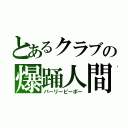 とあるクラブの
爆踊人間
パーリーピーポー